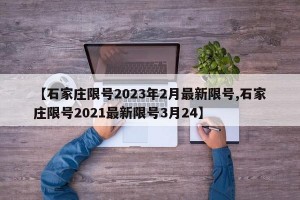 【石家庄限号2023年2月最新限号,石家庄限号2021最新限号3月24】